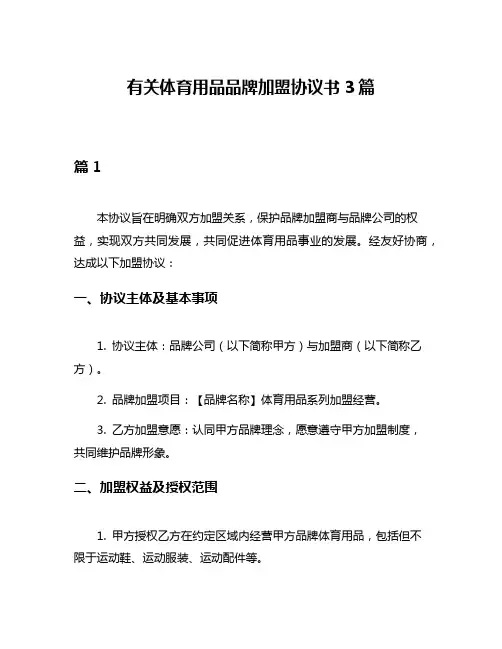 有关体育用品品牌加盟协议书 3 篇

篇 1

本协议旨在明确双方加盟关系，保护品牌加盟商与品牌公司的权益，实现双方共同发展，共同促进体育用品事业的发展。经友好协商，达成以下加盟协议：

一、协议主体及基本事项

1. 协议主体：品牌公司（以下简称甲方）与加盟商（以下简称乙方）。

2. 品牌加盟项目：【品牌名称】体育用品系列加盟经营。

3. 乙方加盟意愿：认同甲方品牌理念，愿意遵守甲方加盟制度，共同维护品牌形象。

二、加盟权益及授权范围

1. 甲方授权乙方在约定区域内经营甲方品牌体育用品，包括但不限于运动鞋、运动服装、运动配件等。